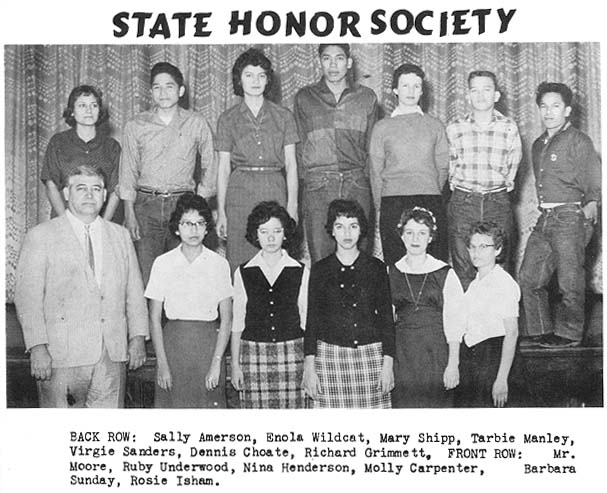 STATE HONOR SOCIETY

BACK ROW: Sally Amerson, Enola Wildcat, Mary Shipp, Tarbie Manley, Virgie Sanders, Dennis Choate, Richard Grimmett, FRONT ROW: Mr. Moore, Ruby Underwood, Nina Henderson, Molly Carpenter, Barbara Sunday, Rosie Isham.